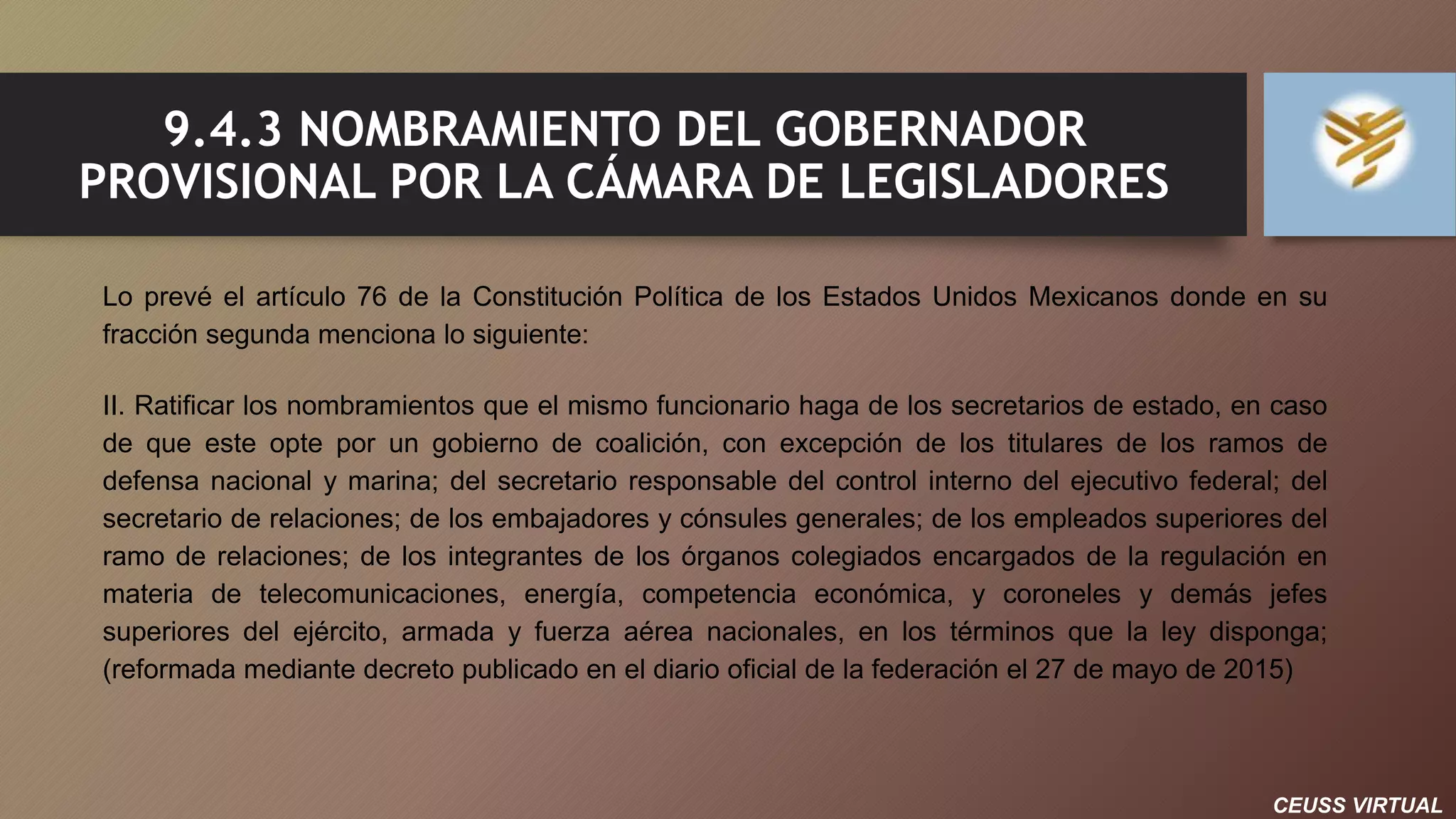 9.4.3 NOMBRAMIENTO DEL GOBERNADOR
PROVISIONAL POR LA CÁMARA DE LEGISLADORES

Lo prevé el artículo 76 de la Constitución Política de los Estados Unidos Mexicanos donde en su fracción segunda menciona lo siguiente:

II. Ratificar los nombramientos que el mismo funcionario haga de los secretarios de estado, en caso de que este opte por un gobierno de coalición, con excepción de los titulares de los ramos de defensa nacional y marina; del secretario responsable del control interno del ejecutivo federal; del secretario de relaciones; de los embajadores y cónsules generales; de los empleados superiores del ramo de relaciones; de los integrantes de los órganos colegiados encargados de la regulación en materia de telecomunicaciones, energía, competencia económica, y coroneles y demás jefes superiores del ejército, armada y fuerza aérea nacionales, en los términos que la ley disponga; (reformada mediante decreto publicado en el diario oficial de la federación el 27 de mayo de 2015)

CEUSS VIRTUAL